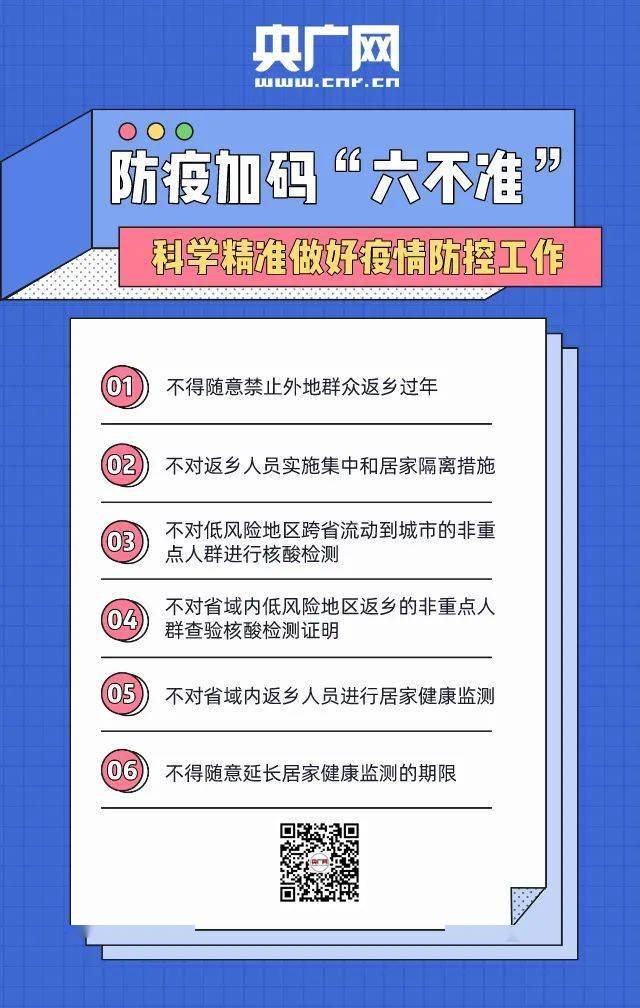 央广网
www.cnr.cn

防疫加码“六不准”

科学精准做好疫情防控工作

01 不得随意禁止外地群众返乡过年

02 不对返乡人员实施集中和居家隔离措施

03 不对低风险地区跨省流动到城市的非重点人群进行核酸检测

04 不对省域内低风险地区返乡的非重点人群查验核酸检测证明

05 不对省域内返乡人员进行居家健康监测

06 不得随意延长居家健康监测的期限